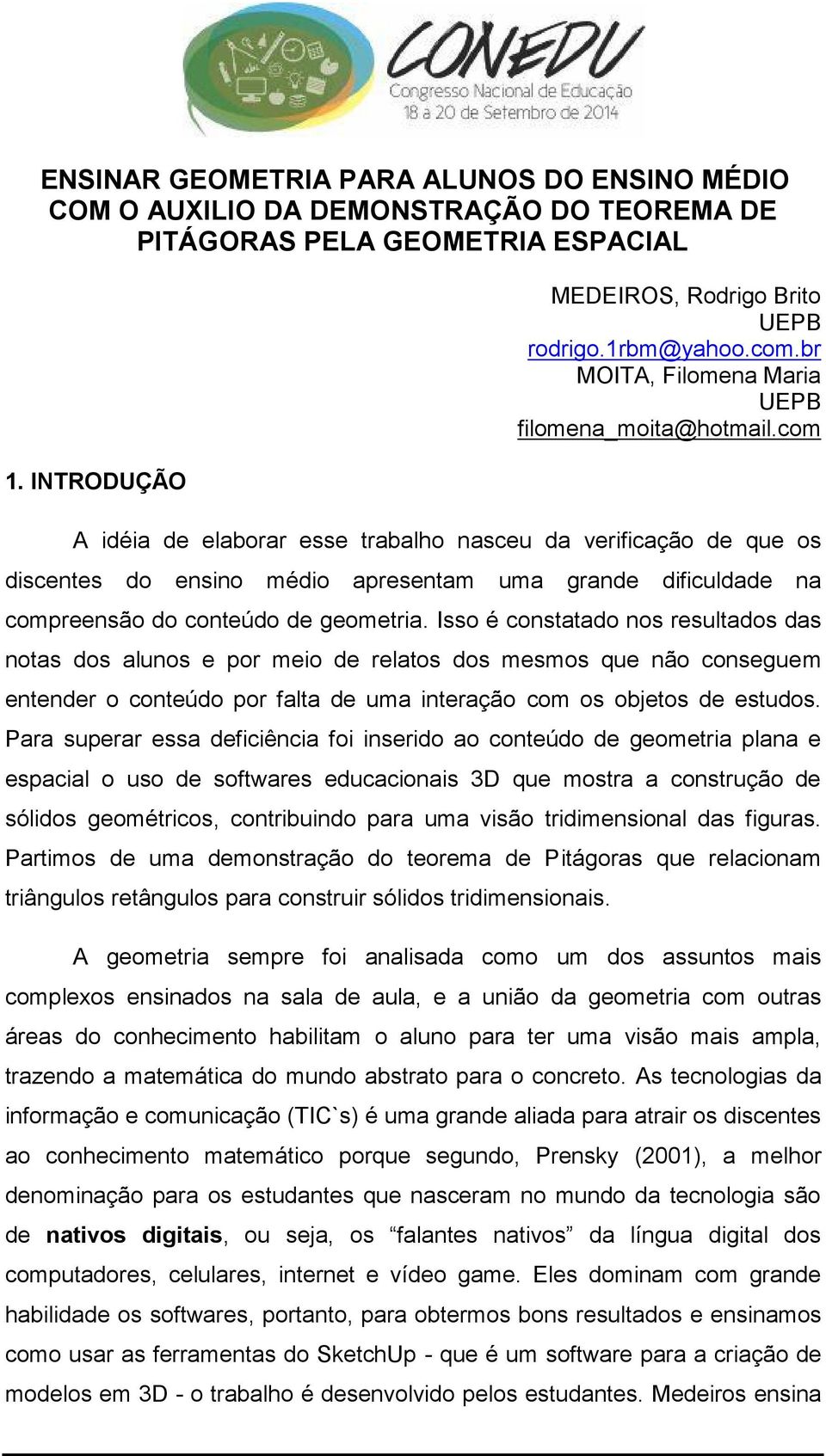 CONEDU
Congresso Nacional de Educação
18 a 20 de Setembro de 2014

ENSINAR GEOMETRIA PARA ALUNOS DO ENSINO MÉDIO COM O AUXILIO DA DEMONSTRAÇÃO DO TEOREMA DE PITÁGORAS PELA GEOMETRIA ESPACIAL

MEDEIROS, Rodrigo Brito
UEPB
rodrigo.1rbm@yahoo.com.br
MOITA, Filomena Maria
UEPB
filomena_moita@hotmail.com

1. INTRODUÇÃO

A idéia de elaborar esse trabalho nasceu da verificação de que os discentes do ensino médio apresentam uma grande dificuldade na compreensão do conteúdo de geometria. Isso é constatado nos resultados das notas dos alunos e por meio de relatos dos mesmos que não conseguem entender o conteúdo por falta de uma interação com os objetos de estudos. Para superar essa deficiência foi inserido ao conteúdo de geometria plana e espacial o uso de softwares educacionais 3D que mostra a construção de sólidos geométricos, contribuindo para uma visão tridimensional das figuras. Partimos de uma demonstração do teorema de Pitágoras que relacionam triângulos retângulos para construir sólidos tridimensionais.

A geometria sempre foi analisada como um dos assuntos mais complexos ensinados na sala de aula, e a união da geometria com outras áreas do conhecimento habilitam o aluno para ter uma visão mais ampla, trazendo a matemática do mundo abstrato para o concreto. As tecnologias da informação e comunicação (TIC`s) é uma grande aliada para atrair os discentes ao conhecimento matemático porque segundo, Prensky (2001), a melhor denominação para os estudantes que nasceram no mundo da tecnologia são de nativos digitais, ou seja, os “falantes nativos” da língua digital dos computadores, celulares, internet e vídeo game. Eles dominam com grande habilidade os softwares, portanto, para obtermos bons resultados e ensinamos como usar as ferramentas do SketchUp - que é um software para a criação de modelos em 3D - o trabalho é desenvolvido pelos estudantes. Medeiros ensina